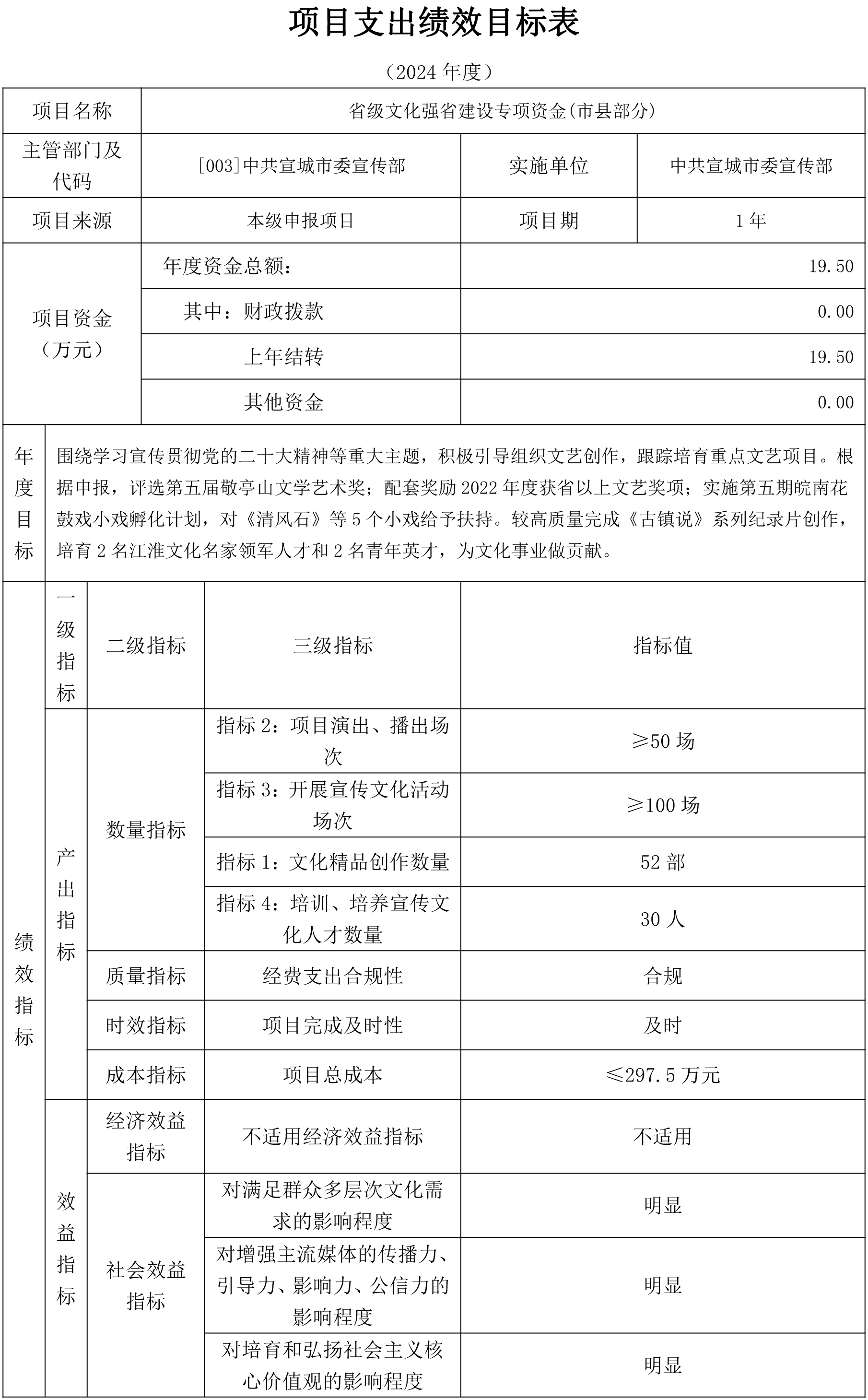 项目支出绩效目标表

（2024 年度）

| 项目名称 | 省级文化强省建设专项资金(市县部分) | | |
|---|---|---|---|
| 主管部门及代码 | [003]中共宣城市委宣传部 | 实施单位 | 中共宣城市委宣传部 |
| 项目来源 | 本级申报项目 | 项目期 | 1 年 |
| 项目资金（万元） | 年度资金总额： | 19.50 | |
| | 其中：财政拨款 | 0.00 | |
| | 上年结转 | 19.50 | |
| | 其他资金 | 0.00 | |

| 年度目标 | 围绕学习宣传贯彻党的二十大精神等重大主题，积极引导组织文艺创作，跟踪培育重点文艺项目。根据申报，评选第五届敬亭山文学艺术奖；配套奖励 2022 年度获省以上文艺奖项；实施第五期皖南花鼓戏小戏孵化计划，对《清风石》等 5 个小戏给予扶持。较高质量完成《古镇说》系列纪录片创作，培育 2 名江淮文化名家领军人才和 2 名青年英才，为文化事业做贡献。 |
|---|---|

| 绩效指标 | 一级指标 | 二级指标 | 三级指标 | 指标值 |
|---|---|---|---|---|
| | 产出指标 | 数量指标 | 指标 2：项目演出、播出场次 | ≥50 场 |
| | | | 指标 3：开展宣传文化活动场次 | ≥100 场 |
| | | | 指标 1：文化精品创作数量 | 52 部 |
| | | | 指标 4：培训、培养宣传文化人才数量 | 30 人 |
| | | 质量指标 | 经费支出合规性 | 合规 |
| | | 时效指标 | 项目完成及时性 | 及时 |
| | | 成本指标 | 项目总成本 | ≤297.5 万元 |
| | 效益指标 | 经济效益指标 | 不适用经济效益指标 | 不适用 |
| | | 社会效益指标 | 对满足群众多层次文化需求的影响程度 | 明显 |
| | | | 对增强主流媒体的传播力、引导力、影响力、公信力的影响程度 | 明显 |
| | | | 对培育和弘扬社会主义核心价值观的影响程度 | 明显 |